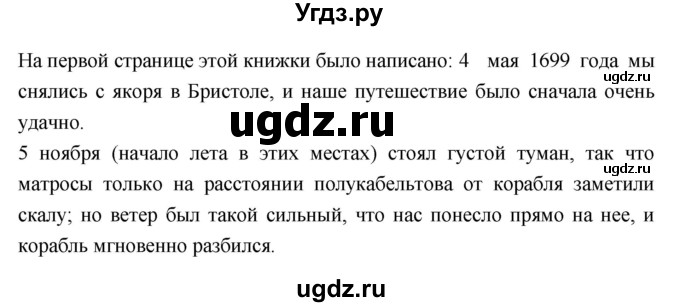 Угдз.ру

На первой странице этой книжки было написано: 4 мая 1699 года мы снялись с якоря в Бристоле, и наше путешествие было сначала очень удачно.

ugdz.ru

ugdz.ru

5 ноября (начало лета в этих местах) стоял густой туман, так что матросы только на расстоянии полукабельтова от корабля заметили скалу; но ветер был такой сильный, что нас понесло прямо на нее, и корабль мгновенно разбился.

ugdz.ru

ugdz.ru